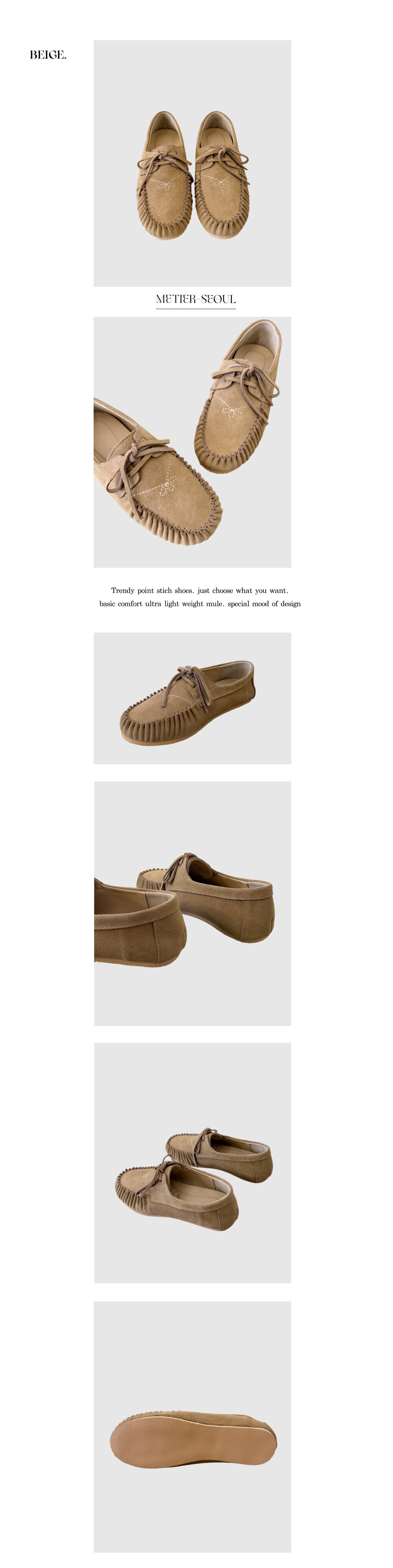 BEIGE.

METIER-SEOUL

Trendy point stich shoes. just choose what you want.
basic comfort ultra light weight mule. special mood of design